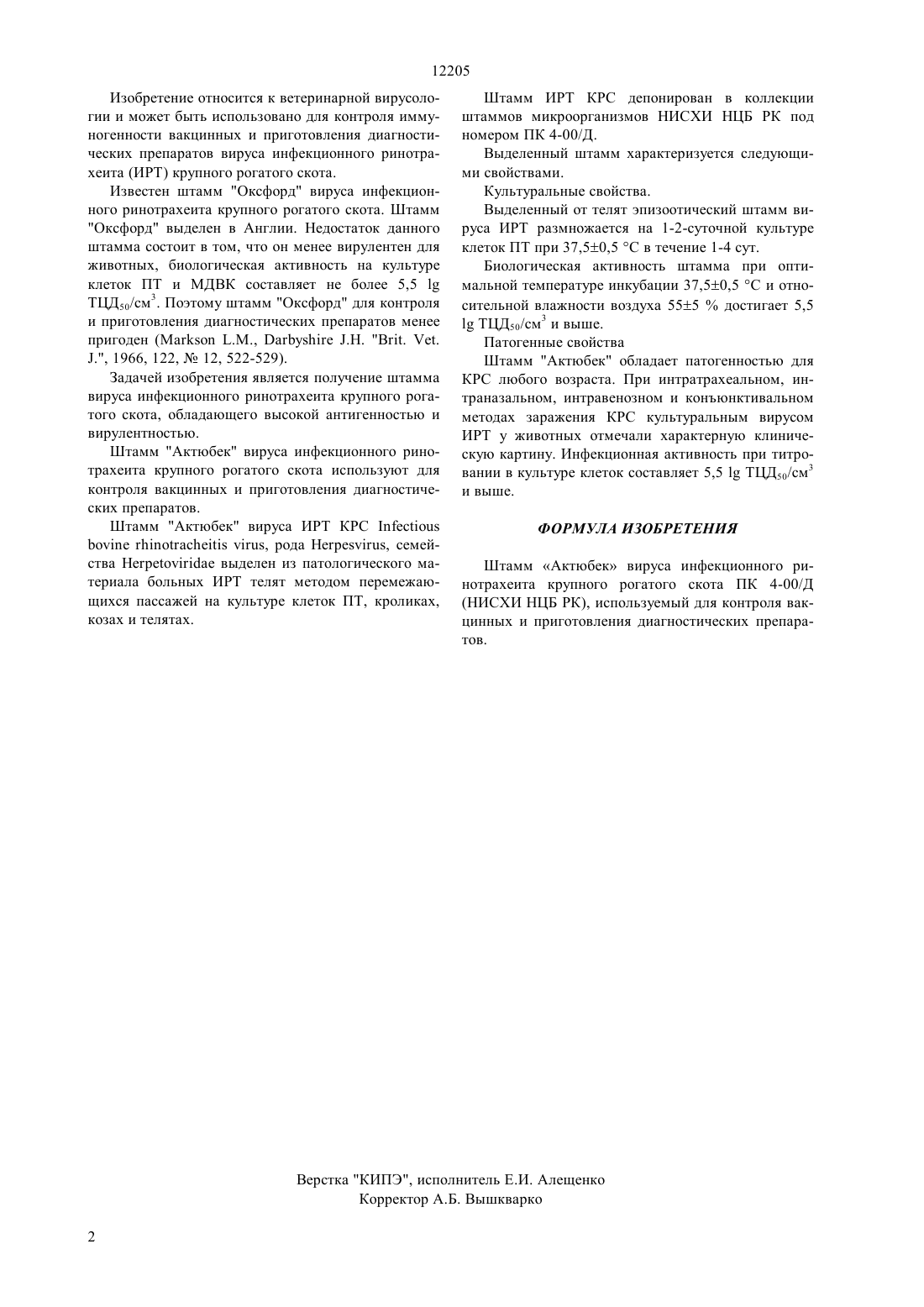 12205

Изобретение относится к ветеринарной вирусологии и может быть использовано для контроля иммуногенности вакцинных и приготовления диагностических препаратов вируса инфекционного ринотрахеита (ИРТ) крупного рогатого скота.

Известен штамм "Оксфорд" вируса инфекционного ринотрахеита крупного рогатого скота. Штамм "Оксфорд" выделен в Англии. Недостаток данного штамма состоит в том, что он менее вирулентен для животных, биологическая активность на культуре клеток ПТ и МДВК составляет не более 5,5 lg ТЦД$_{50}$/см$^3$. Поэтому штамм "Оксфорд" для контроля и приготовления диагностических препаратов менее пригоден (Markson L.M., Darbyshire J.H. "Brit. Vet. J.", 1966, 122, № 12, 522-529).

Задачей изобретения является получение штамма вируса инфекционного ринотрахеита крупного рогатого скота, обладающего высокой антигенностью и вирулентностью.

Штамм "Актюбек" вируса инфекционного ринотрахеита крупного рогатого скота используют для контроля вакцинных и приготовления диагностических препаратов.

Штамм "Актюбек" вируса ИРТ КРС Infectious bovine rhinotracheitis virus, рода Herpesvirus, семейства Herpetoviridae выделен из патологического материала больных ИРТ телят методом перемежающихся пассажей на культуре клеток ПТ, кроликах, козах и телятах.

Штамм ИРТ КРС депонирован в коллекции штаммов микроорганизмов НИСХИ НЦБ РК под номером ПК 4-00/Д.

Выделенный штамм характеризуется следующими свойствами.

Культуральные свойства.

Выделенный от телят эпизоотический штамм вируса ИРТ размножается на 1-2-суточной культуре клеток ПТ при 37,5±0,5 °С в течение 1-4 сут.

Биологическая активность штамма при оптимальной температуре инкубации 37,5±0,5 °С и относительной влажности воздуха 55±5 % достигает 5,5 lg ТЦД$_{50}$/см$^3$ и выше.

Патогенные свойства

Штамм "Актюбек" обладает патогенностью для КРС любого возраста. При интратрахеальном, интраназальном, интравенозном и конъюнктивальном методах заражения КРС культуральным вирусом ИРТ у животных отмечали характерную клиническую картину. Инфекционная активность при титровании в культуре клеток составляет 5,5 lg ТЦД$_{50}$/см$^3$ и выше.

ФОРМУЛА ИЗОБРЕТЕНИЯ

Штамм «Актюбек» вируса инфекционного ринотрахеита крупного рогатого скота ПК 4-00/Д (НИСХИ НЦБ РК), используемый для контроля вакцинных и приготовления диагностических препаратов.

Верстка "КИПЭ", исполнитель Е.И. Алещенко
Корректор А.Б. Вышкварко

2